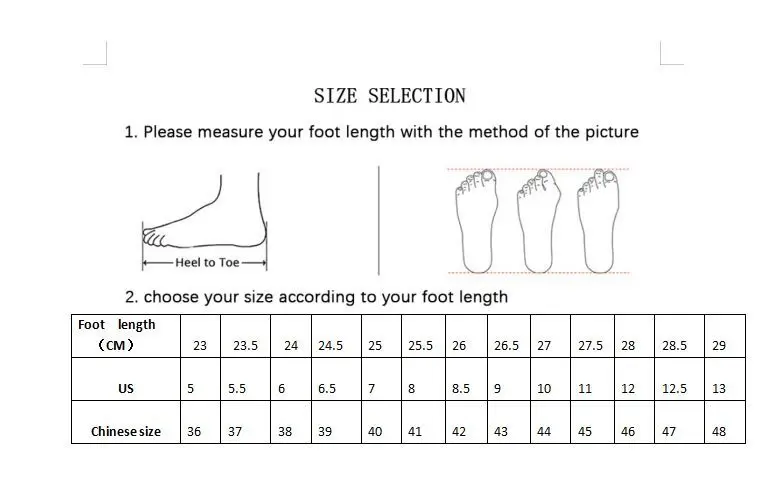 SIZE SELECTION

1. Please measure your foot length with the method of the picture

Heel to Toe

2. choose your size according to your foot length

| Foot length （CM） | 23 | 23.5 | 24 | 24.5 | 25 | 25.5 | 26 | 26.5 | 27 | 27.5 | 28 | 28.5 | 29 |
|---|---|---|---|---|---|---|---|---|---|---|---|---|---|
| US | 5 | 5.5 | 6 | 6.5 | 7 | 8 | 8.5 | 9 | 10 | 11 | 12 | 12.5 | 13 |
| Chinese size | 36 | 37 | 38 | 39 | 40 | 41 | 42 | 43 | 44 | 45 | 46 | 47 | 48 |